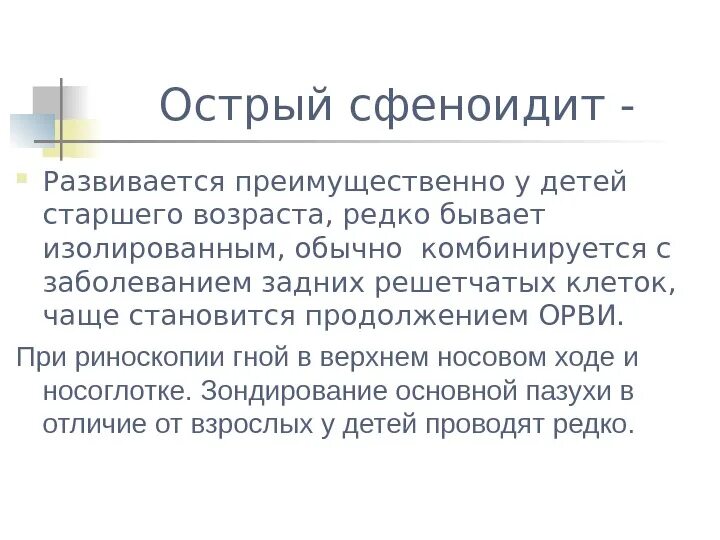 Острый сфеноидит -

Развивается преимущественно у детей старшего возраста, редко бывает изолированным, обычно  комбинируется с заболеванием задних решетчатых клеток, чаще становится продолжением ОРВИ.

При риноскопии гной в верхнем носовом ходе и носоглотке. Зондирование основной пазухи в отличие от взрослых у детей проводят редко.